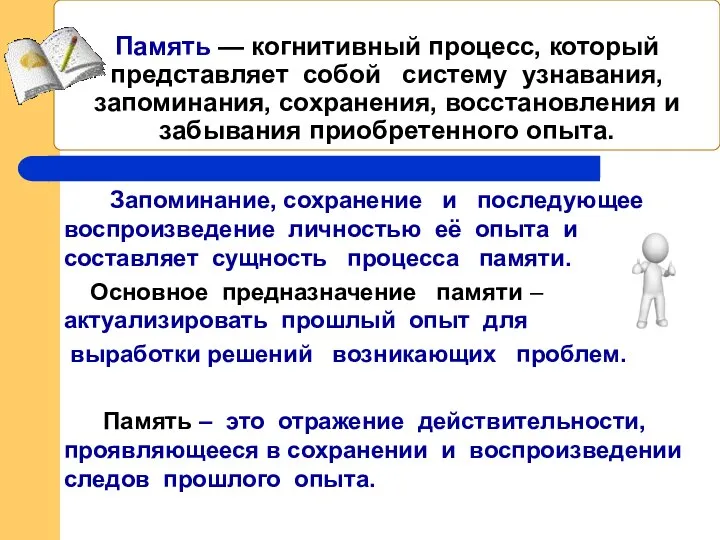 Память — когнитивный процесс, который представляет собой систему узнавания, запоминания, сохранения, восстановления и забывания приобретенного опыта.

Запоминание, сохранение и последующее воспроизведение личностью её опыта и составляет сущность процесса памяти.

Основное предназначение памяти – актуализировать прошлый опыт для выработки решений возникающих проблем.

Память – это отражение действительности, проявляющееся в сохранении и воспроизведении следов прошлого опыта.